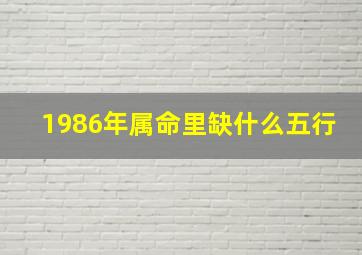 1986年属命里缺什么五行